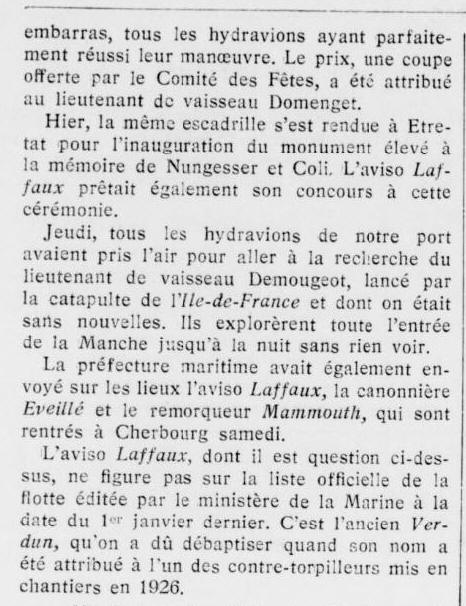 embarras, tous les hydravions ayant parfaitement réussi leur manœuvre. Le prix, une coupe offerte par le Comité des Fêtes, a été attribué au lieutenant de vaisseau Domenget.

Hier, la même escadrille s'est rendue à Etretat pour l'inauguration du monument élevé à la mémoire de Nungesser et Coli. L'aviso Laffaux prêtait également son concours à cette cérémonie.

Jeudi, tous les hydravions de notre port avaient pris l'air pour aller à la recherche du lieutenant de vaisseau Demougeot, lancé par la catapulte de l'Ile-de-France et dont on était sans nouvelles. Ils explorèrent toute l'entrée de la Manche jusqu'à la nuit sans rien voir.

La préfecture maritime avait également envoyé sur les lieux l'aviso Laffaux, la canonnière Eveillé et le remorqueur Mammouth, qui sont rentrés à Cherbourg samedi.

L'aviso Laffaux, dont il est question ci-dessus, ne figure pas sur la liste officielle de la flotte éditée par le ministère de la Marine à la date du 1er janvier dernier. C'est l'ancien Verdun, qu'on a dû débaptiser quand son nom a été attribué à l'un des contre-torpilleurs mis en chantiers en 1926.